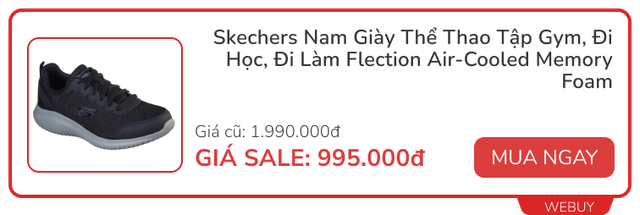 Skechers Nam Giày Thể Thao Tập Gym, Đi Học, Đi Làm Flection Air-Cooled Memory Foam

Giá cũ: 1.990.000đ

GIÁ SALE: 995.000đ

MUA NGAY

WEBUY